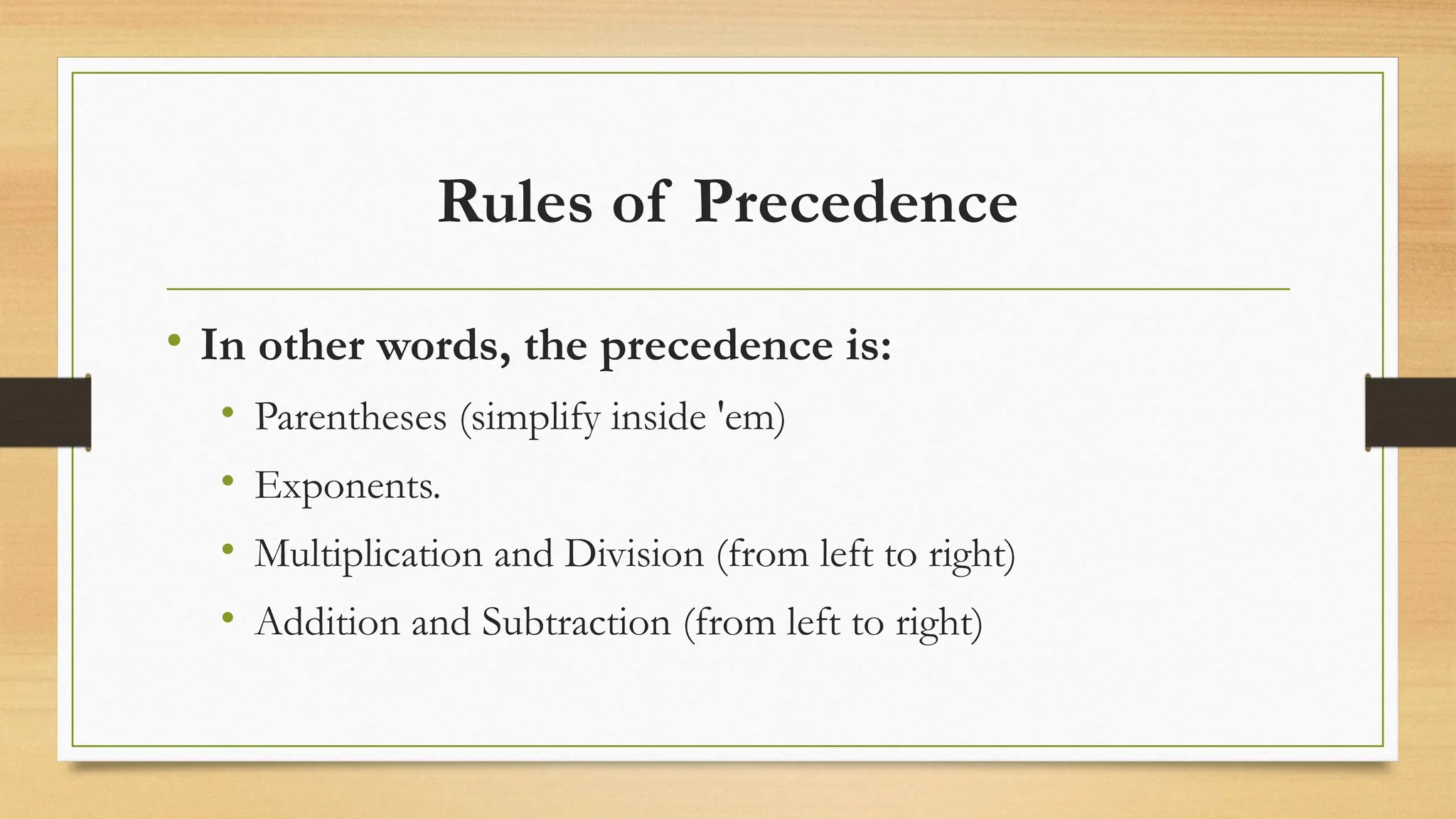 Rules of Precedence

• In other words, the precedence is:
  • Parentheses (simplify inside 'em)
  • Exponents.
  • Multiplication and Division (from left to right)
  • Addition and Subtraction (from left to right)